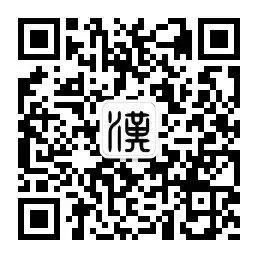 漢